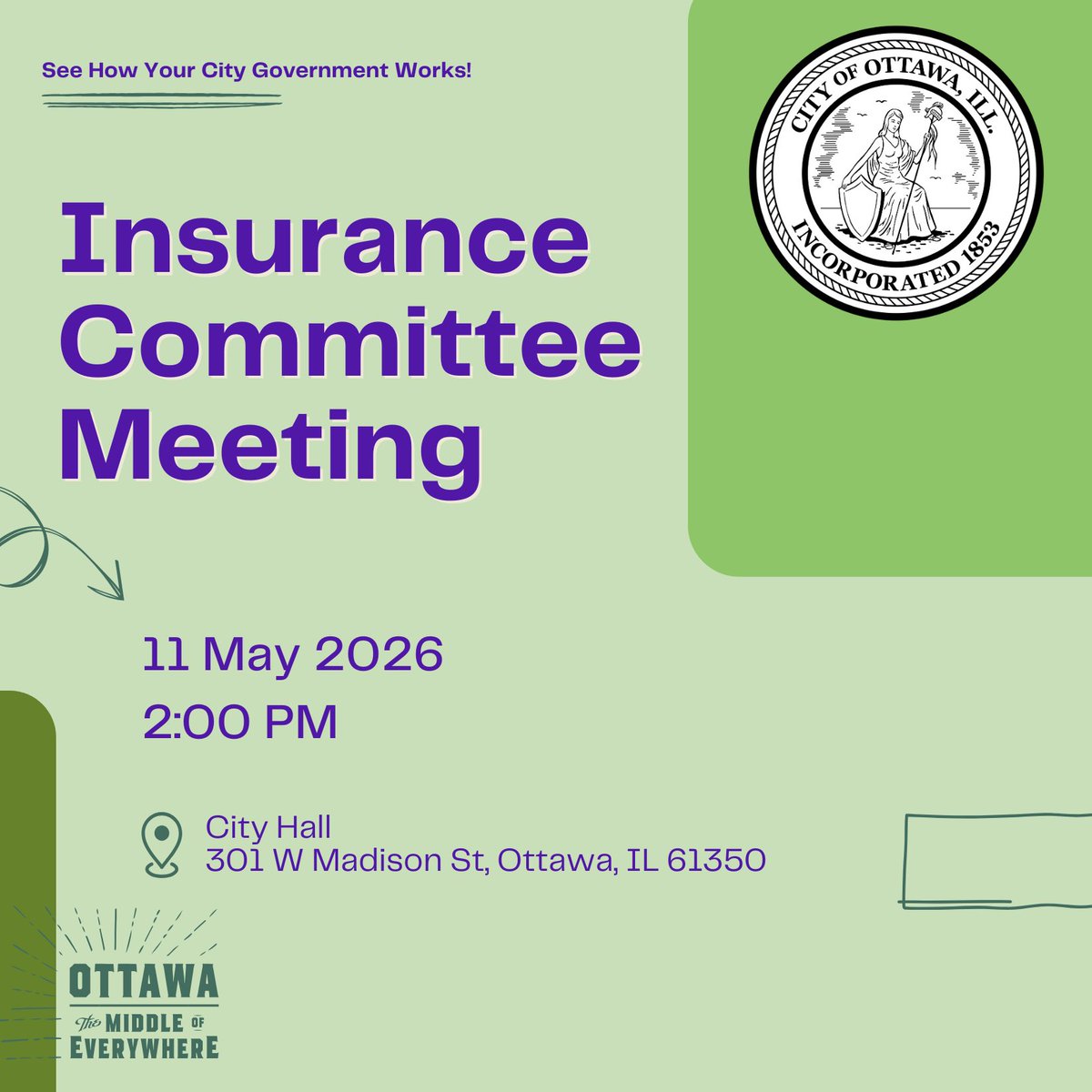 See How Your City Government Works!

CITY OF OTTAWA, ILL.
INCORPORATED 1853

Insurance Committee Meeting

11 May 2026
2:00 PM

City Hall
301 W Madison St, Ottawa, IL 61350

OTTAWA
The MIDDLE OF EVERYWHERE